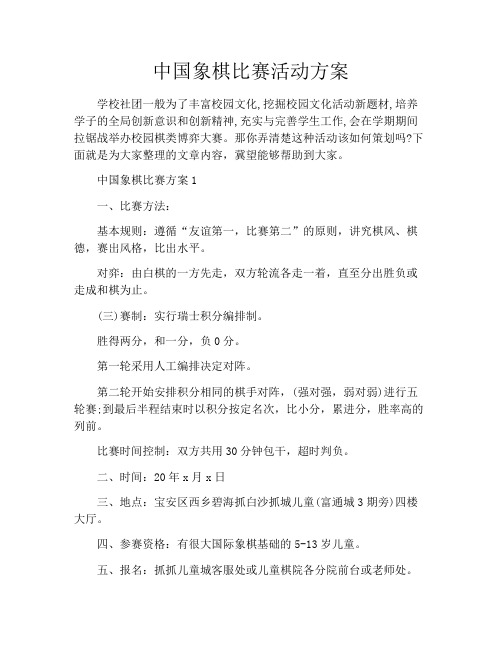 中国象棋比赛活动方案

学校社团一般为了丰富校园文化,挖掘校园文化活动新题材,培养学子的全局创新意识和创新精神,充实与完善学生工作,会在学期期间拉锯战举办校园棋类博弈大赛。那你弄清楚这种活动该如何策划吗?下面就是为大家整理的文章内容,冀望能够帮助到大家。

中国象棋比赛方案1

一、比赛方法:

基本规则:遵循“友谊第一,比赛第二”的原则,讲究棋风、棋德,赛出风格,比出水平。

对弈:由白棋的一方先走,双方轮流各走一着,直至分出胜负或走成和棋为止。

(三)赛制:实行瑞士积分编排制。

胜得两分,和一分,负0分。

第一轮采用人工编排决定对阵。

第二轮开始安排积分相同的棋手对阵,(强对强,弱对弱)进行五轮赛;到最后半程结束时以积分按定名次,比小分,累进分,胜率高的列前。

比赛时间控制:双方共用30分钟包干,超时判负。

二、时间:20年x月x日

三、地点:宝安区西乡碧海抓白沙抓城儿童(富通城3期旁)四楼大厅。

四、参赛资格:有很大国际象棋基础的5-13岁儿童。

五、报名:抓抓儿童城客服处或儿童棋院各分院前台或老师处。